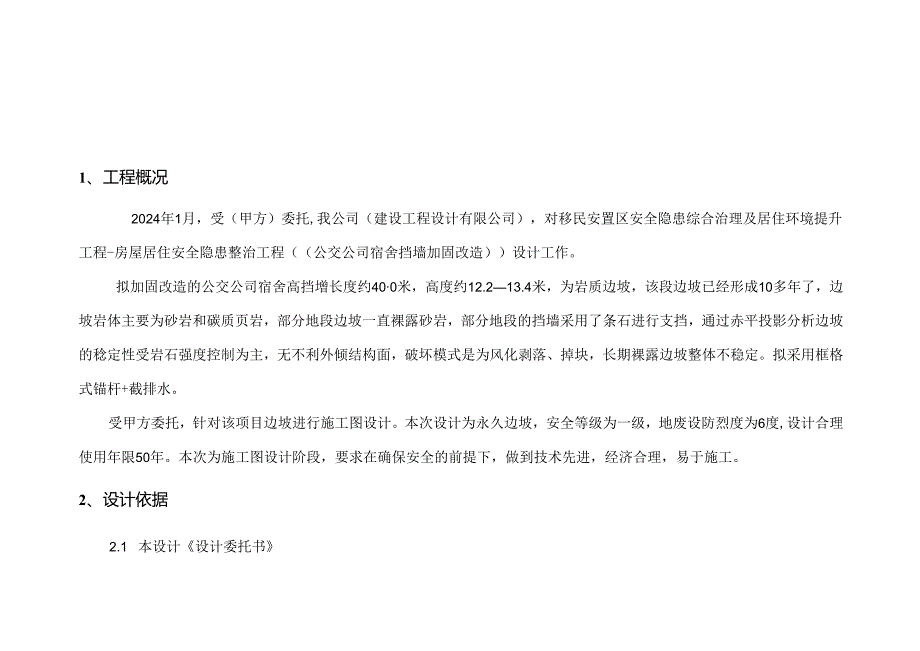 1、工程概况

2024年1月，受（甲方）委托，我公司（建设工程设计有限公司），对移民安置区安全隐患综合治理及居住环境提升工程-房屋居住安全隐患整治工程（（公交公司宿舍挡墙加固改造））设计工作。

拟加固改造的公交公司宿舍高挡增长度约40·0米，高度约12.2—13.4米，为岩质边坡，该段边坡已经形成10多年了，边坡岩体主要为砂岩和碳质页岩，部分地段边坡一直裸露砂岩，部分地段的挡墙采用了条石进行支挡，通过赤平投影分析边坡的稳定性受岩石强度控制为主，无不利外倾结构面，破坏模式是为风化剥落、掉块，长期裸露边坡整体不稳定。拟采用框格式锚杆+截排水。

受甲方委托，针对该项目边坡进行施工图设计。本次设计为永久边坡，安全等级为一级，地废设防烈度为6度，设计合理使用年限50年。本次为施工图设计阶段，要求在确保安全的前提下，做到技术先进，经济合理，易于施工。

2、设计依据

2.1 本设计《设计委托书》